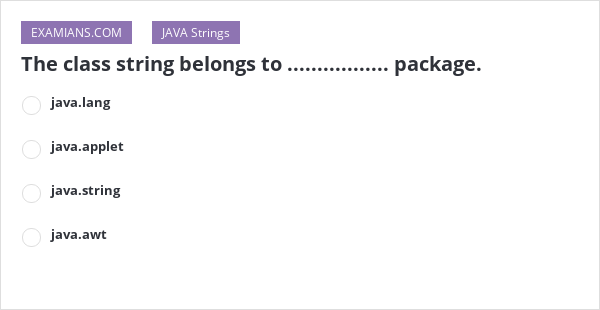 EXAMIANS.COM JAVA Strings

The class string belongs to ................. package.

java.lang

java.applet

java.string

java.awt